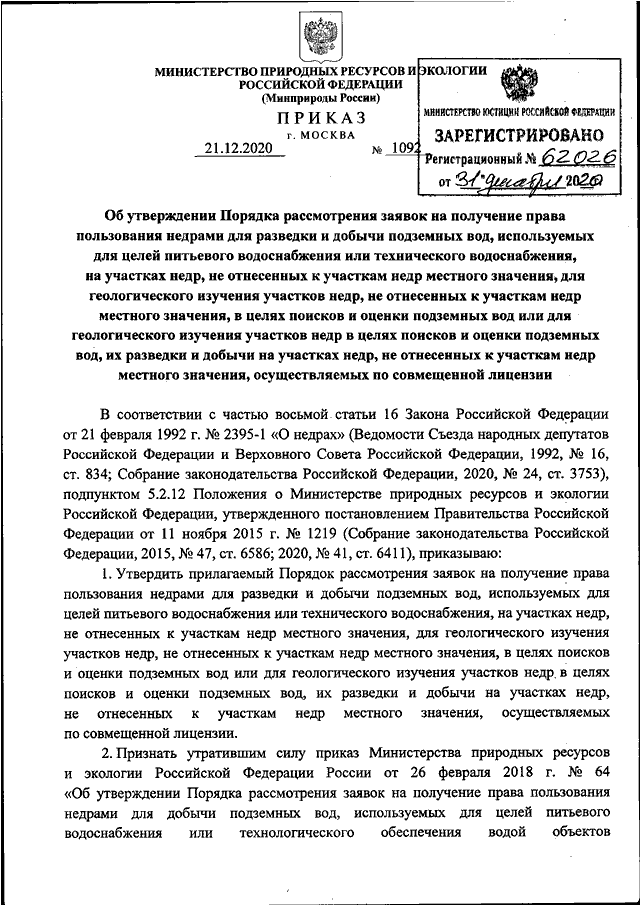 МИНИСТЕРСТВО ПРИРОДНЫХ РЕСУРСОВ И ЭКОЛОГИИ РОССИЙСКОЙ ФЕДЕРАЦИИ
(Минприроды России)

ПРИКАЗ
г. МОСКВА

21.12.2020 № 1092

МИНИСТЕРСТВО ЮСТИЦИИ РОССИЙСКОЙ ФЕДЕРАЦИИ
ЗАРЕГИСТРИРОВАНО
Регистрационный № 62026
от 31 декабря 2020

Об утверждении Порядка рассмотрения заявок на получение права пользования недрами для разведки и добычи подземных вод, используемых для целей питьевого водоснабжения или технического водоснабжения, на участках недр, не отнесенных к участкам недр местного значения, для геологического изучения участков недр, не отнесенных к участкам недр местного значения, в целях поисков и оценки подземных вод или для геологического изучения участков недр в целях поисков и оценки подземных вод, их разведки и добычи на участках недр, не отнесенных к участкам недр местного значения, осуществляемых по совмещенной лицензии

В соответствии с частью восьмой статьи 16 Закона Российской Федерации от 21 февраля 1992 г. № 2395-1 «О недрах» (Ведомости Съезда народных депутатов Российской Федерации и Верховного Совета Российской Федерации, 1992, № 16, ст. 834; Собрание законодательства Российской Федерации, 2020, № 24, ст. 3753), подпунктом 5.2.12 Положения о Министерстве природных ресурсов и экологии Российской Федерации, утвержденного постановлением Правительства Российской Федерации от 11 ноября 2015 г. № 1219 (Собрание законодательства Российской Федерации, 2015, № 47, ст. 6586; 2020, № 41, ст. 6411), приказываю:

1. Утвердить прилагаемый Порядок рассмотрения заявок на получение права пользования недрами для разведки и добычи подземных вод, используемых для целей питьевого водоснабжения или технического водоснабжения, на участках недр, не отнесенных к участкам недр местного значения, для геологического изучения участков недр, не отнесенных к участкам недр местного значения, в целях поисков и оценки подземных вод или для геологического изучения участков недр в целях поисков и оценки подземных вод, их разведки и добычи на участках недр, не отнесенных к участкам недр местного значения, осуществляемых по совмещенной лицензии.

2. Признать утратившим силу приказ Министерства природных ресурсов и экологии Российской Федерации России от 26 февраля 2018 г. № 64 «Об утверждении Порядка рассмотрения заявок на получение права пользования недрами для добычи подземных вод, используемых для целей питьевого водоснабжения или технологического обеспечения водой объектов